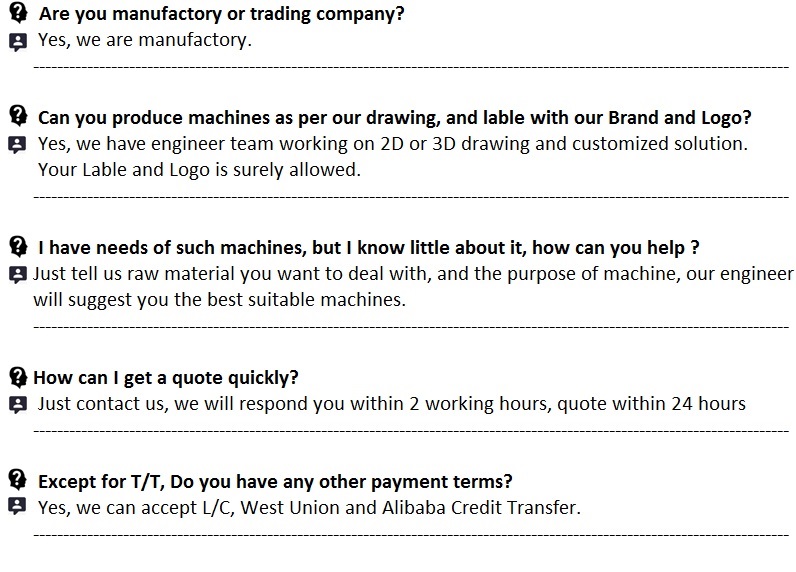 Are you manufactory or trading company?
Yes, we are manufactory.

Can you produce machines as per our drawing, and lable with our Brand and Logo?
Yes, we have engineer team working on 2D or 3D drawing and customized solution. Your Lable and Logo is surely allowed.

I have needs of such machines, but I know little about it, how can you help ?
Just tell us raw material you want to deal with, and the purpose of machine, our engineer will suggest you the best suitable machines.

How can I get a quote quickly?
Just contact us, we will respond you within 2 working hours, quote within 24 hours

Except for T/T, Do you have any other payment terms?
Yes, we can accept L/C, West Union and Alibaba Credit Transfer.